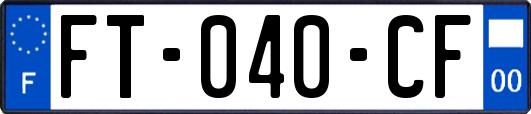 F

FT-040-CF

00